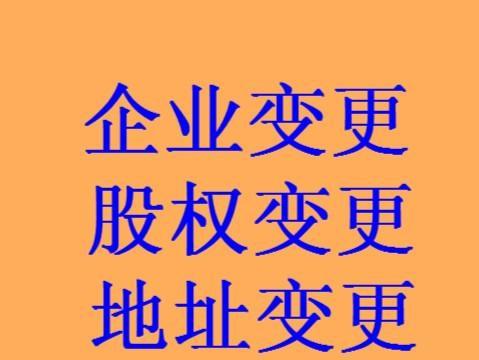 企业变更
股权变更
地址变更